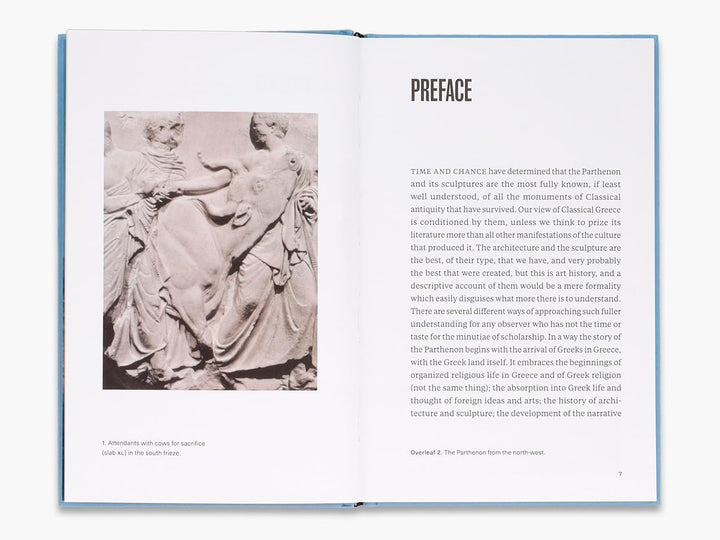 1. Attendants with cows for sacrifice (slab XL) in the south frieze.

PREFACE

TIME AND CHANCE have determined that the Parthenon and its sculptures are the most fully known, if least well understood, of all the monuments of Classical antiquity that have survived. Our view of Classical Greece is conditioned by them, unless we think to prize its literature more than all other manifestations of the culture that produced it. The architecture and the sculpture are the best, of their type, that we have, and very probably the best that were created, but this is art history, and a descriptive account of them would be a mere formality which easily disguises what more there is to understand. There are several different ways of approaching such fuller understanding for any observer who has not the time or taste for the minutiae of scholarship. In a way the story of the Parthenon begins with the arrival of Greeks in Greece, with the Greek land itself. It embraces the beginnings of organized religious life in Greece and of Greek religion (not the same thing); the absorption into Greek life and thought of foreign ideas and arts; the history of architecture and sculpture; the development of the narrative

Overleaf 2. The Parthenon from the north-west.

7